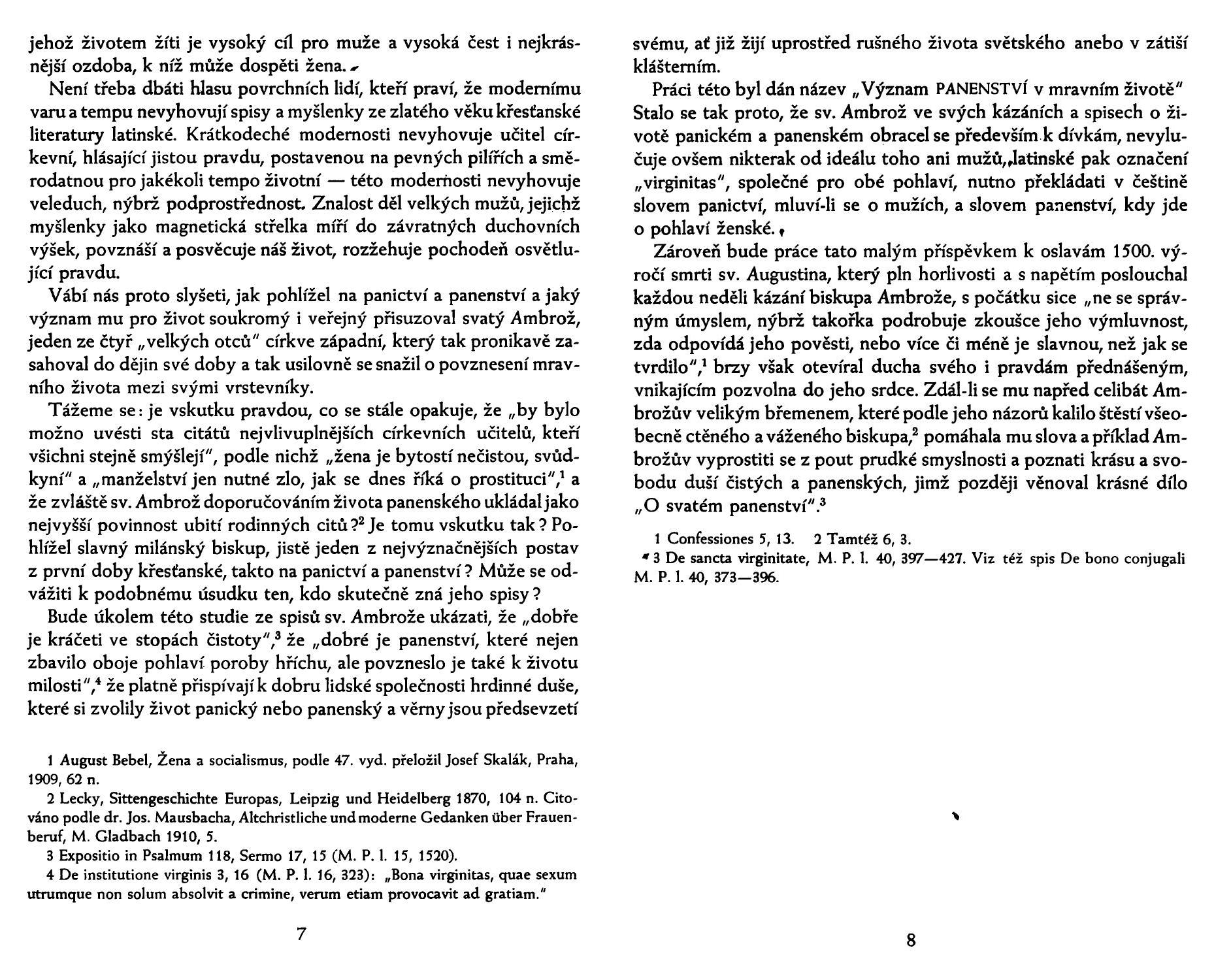 jehož životem žíti je vysoký cíl pro muže a vysoká čest i nejkrásnější ozdoba, k níž může dospěti žena.

Není třeba dbáti hlasu povrchních lidí, kteří praví, že modernímu varu a tempu nevyhovují spisy a myšlenky ze zlatého věku křesťanské literatury latinské. Krátkodeché modernosti nevyhovuje učitel církevní, hlásající jistou pravdu, postavenou na pevných pilířích a směrodatnou pro jakékoli tempo životní — této modernosti nevyhovuje veleduch, nýbrž podprostřednost. Znalost děl velkých mužů, jejichž myšlenky jako magnetická střelka míří do závratných duchovních výšek, povznáší a posvěcuje náš život, rozžehuje pochodeň osvětlující pravdu.

Vábí nás proto slyšeti, jak pohlížel na panictví a panenství a jaký význam mu pro život soukromý i veřejný přisuzoval svatý Ambrož, jeden ze čtyř „velkých otců" církve západní, který tak pronikavě zasahoval do dějin své doby a tak usilovně se snažil o povznesení mravního života mezi svými vrstevníky.

Tážeme se: je vskutku pravdou, co se stále opakuje, že „by bylo možno uvésti sta citátů nejvlivuplnějších církevních učitelů, kteří všichni stejně smýšlejí", podle nichž „žena je bytostí nečistou, svůdkyní" a „manželství jen nutné zlo, jak se dnes říká o prostituci",$^1$ a že zvláště sv. Ambrož doporučováním života panenského ukládal jako nejvyšší povinnost ubití rodinných citů?$^2$ Je tomu vskutku tak? Pohlížel slavný milánský biskup, jistě jeden z nejvýznačnějších postav z první doby křesťanské, takto na panictví a panenství? Může se odvážiti k podobnému úsudku ten, kdo skutečně zná jeho spisy?

Bude úkolem této studie ze spisů sv. Ambrože ukázati, že „dobře je kráčeti ve stopách čistoty",$^3$ že „dobré je panenství, které nejen zbavilo oboje pohlaví poroby hříchu, ale povzneslo je také k životu milosti",$^4$ že platně přispívají k dobru lidské společnosti hrdinné duše, které si zvolily život panický nebo panenský a věrny jsou předsevzetí

1 August Bebel, Žena a socialismus, podle 47. vyd. přeložil Josef Skalák, Praha, 1909, 62 n.

2 Lecky, Sittengeschichte Europas, Leipzig und Heidelberg 1870, 104 n. Citováno podle dr. Jos. Mausbacha, Altchristliche und moderne Gedanken über Frauenberuf, M. Gladbach 1910, 5.

3 Expositio in Psalmum 118, Sermo 17, 15 (M. P. l. 15, 1520).

4 De institutione virginis 3, 16 (M. P. l. 16, 323): „Bona virginitas, quae sexum utrumque non solum absolvit a crimine, verum etiam provocavit ad gratiam."

7

svému, ať již žijí uprostřed rušného života světského anebo v zátiší klášterním.

Práci této byl dán název „Význam PANENSTVÍ v mravním životě" Stalo se tak proto, že sv. Ambrož ve svých kázáních a spisech o životě panickém a panenském obracel se především k dívkám, nevylučuje ovšem nikterak od ideálu toho ani mužů, latinské pak označení „virginitas", společné pro obé pohlaví, nutno překládati v češtině slovem panictví, mluví-li se o mužích, a slovem panenství, kdy jde o pohlaví ženské.

Zároveň bude práce tato malým příspěvkem k oslavám 1500. výročí smrti sv. Augustina, který pln horlivosti a s napětím poslouchal každou neděli kázání biskupa Ambrože, s počátku sice „ne se správným úmyslem, nýbrž takořka podrobuje zkoušce jeho výmluvnost, zda odpovídá jeho pověsti, nebo více či méně je slavnou, než jak se tvrdilo",$^1$ brzy však otevíral ducha svého i pravdám přednášeným, vnikajícím pozvolna do jeho srdce. Zdál-li se mu napřed celibát Ambrožův velikým břemenem, které podle jeho názorů kalilo štěstí všeobecně ctěného a váženého biskupa,$^2$ pomáhala mu slova a příklad Ambrožův vyprostiti se z pout prudké smyslnosti a poznati krásu a svobodu duší čistých a panenských, jimž později věnoval krásné dílo „O svatém panenství".$^3$

1 Confessiones 5, 13. 2 Tamtéž 6, 3.

3 De sancta virginitate, M. P. l. 40, 397—427. Viz též spis De bono conjugali M. P. l. 40, 373—396.

8